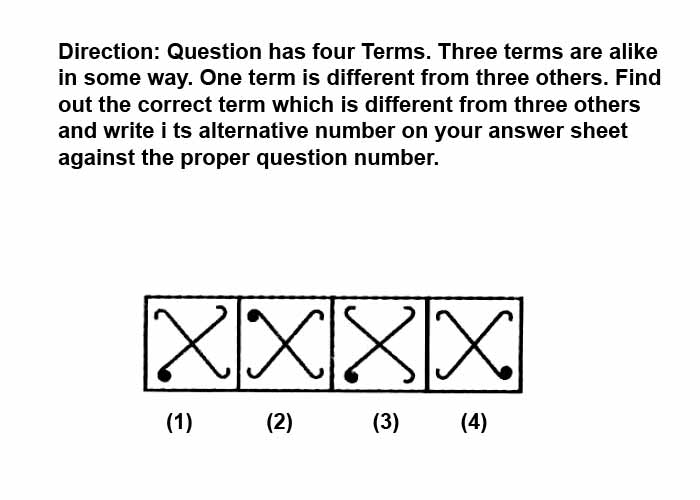 Direction: Question has four Terms. Three terms are alike in some way. One term is different from three others. Find out the correct term which is different from three others and write i ts alternative number on your answer sheet against the proper question number.

(1) (2) (3) (4)